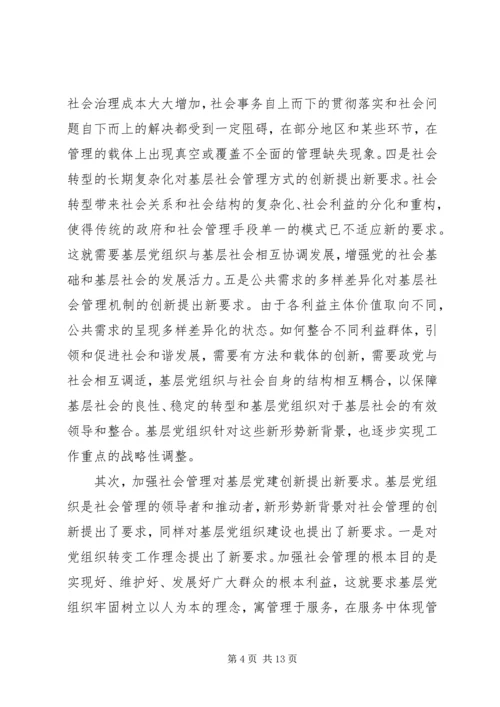 社会治理成本大大增加，社会事务自上而下的贯彻落实和社会问题自下而上的解决都受到一定阻碍，在部分地区和某些环节，在管理的载体上出现真空或覆盖不全面的管理缺失现象。四是社会转型的长期复杂化对基层社会管理方式的创新提出新要求。社会转型带来社会关系和社会结构的复杂化、社会利益的分化和重构，使得传统的政府和社会管理手段单一的模式已不适应新的要求。这就需要基层党组织与基层社会相互协调发展，增强党的社会基础和基层社会的发展活力。五是公共需求的多样差异化对基层社会管理机制的创新提出新要求。由于各利益主体价值取向不同，公共需求的呈现多样差异化的状态。如何整合不同利益群体，引领和促进社会和谐发展，需要有方法和载体的创新，需要政党与社会相互调适，基层党组织与社会自身的结构相互耦合，以保障基层社会的良性、稳定的转型和基层党组织对于基层社会的有效领导和整合。基层党组织针对这些新形势新背景，也逐步实现工作重点的战略性调整。

其次，加强社会管理对基层党建创新提出新要求。基层党组织是社会管理的领导者和推动者，新形势新背景对社会管理的创新提出了要求，同样对基层党组织建设也提出了新要求。一是对党组织转变工作理念提出了新要求。加强社会管理的根本目的是实现好、维护好、发展好广大群众的根本利益，这就要求基层党组织牢固树立以人为本的理念，寓管理于服务，在服务中体现管

第 4 页 共 13 页